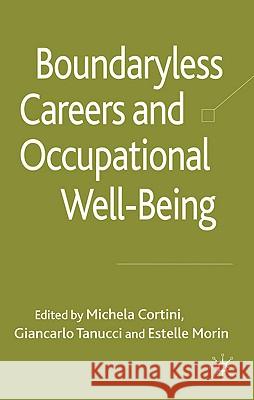 Boundaryless Careers and Occupational Well-Being

Edited by Michela Cortini, Giancarlo Tanucci and Estelle Morin

Kraina Książek